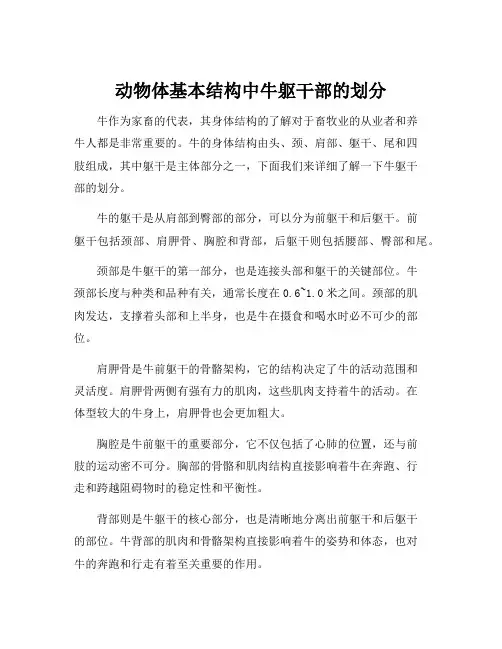 动物体基本结构中牛躯干部的划分

牛作为家畜的代表，其身体结构的了解对于畜牧业的从业者和养牛人都是非常重要的。牛的身体结构由头、颈、肩部、躯干、尾和四肢组成，其中躯干是主体部分之一，下面我们来详细了解一下牛躯干部的划分。

牛的躯干是从肩部到臀部的部分，可以分为前躯干和后躯干。前躯干包括颈部、肩胛骨、胸腔和背部，后躯干则包括腰部、臀部和尾。

颈部是牛躯干的第一部分，也是连接头部和躯干的关键部位。牛颈部长度与种类和品种有关，通常长度在 0.6~1.0 米之间。颈部的肌肉发达，支撑着头部和上半身，也是牛在摄食和喝水时必不可少的部位。

肩胛骨是牛前躯干的骨骼架构，它的结构决定了牛的活动范围和灵活度。肩胛骨两侧有强有力的肌肉，这些肌肉支持着牛的活动。在体型较大的牛身上，肩胛骨也会更加粗大。

胸腔是牛前躯干的重要部分，它不仅包括了心肺的位置，还与前肢的运动密不可分。胸部的骨骼和肌肉结构直接影响着牛在奔跑、行走和跨越阻碍物时的稳定性和平衡性。

背部则是牛躯干的核心部分，也是清晰地分离出前躯干和后躯干的部位。牛背部的肌肉和骨骼架构直接影响着牛的姿势和体态，也对牛的奔跑和行走有着至关重要的作用。